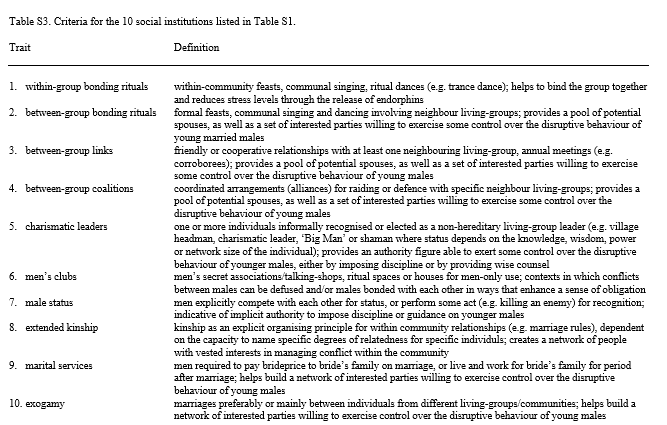 Table S3. Criteria for the 10 social institutions listed in Table S1.

| Trait | Definition |
|---|---|
| 1. within-group bonding rituals | within-community feasts, communal singing, ritual dances (e.g. trance dance); helps to bind the group together and reduces stress levels through the release of endorphins |
| 2. between-group bonding rituals | formal feasts, communal singing and dancing involving neighbour living-groups; provides a pool of potential spouses, as well as a set of interested parties willing to exercise some control over the disruptive behaviour of young married males |
| 3. between-group links | friendly or cooperative relationships with at least one neighbouring living-group, annual meetings (e.g. corroborees); provides a pool of potential spouses, as well as a set of interested parties willing to exercise some control over the disruptive behaviour of young males |
| 4. between-group coalitions | coordinated arrangements (alliances) for raiding or defence with specific neighbour living-groups; provides a pool of potential spouses, as well as a set of interested parties willing to exercise some control over the disruptive behaviour of young males |
| 5. charismatic leaders | one or more individuals informally recognised or elected as a non-hereditary living-group leader (e.g. village headman, charismatic leader, 'Big Man' or shaman where status depends on the knowledge, wisdom, power or network size of the individual); provides an authority figure able to exert some control over the disruptive behaviour of younger males, either by imposing discipline or by providing wise counsel |
| 6. men's clubs | men's secret associations/talking-shops, ritual spaces or houses for men-only use; contexts in which conflicts between males can be defused and/or males bonded with each other in ways that enhance a sense of obligation |
| 7. male status | men explicitly compete with each other for status, or perform some act (e.g. killing an enemy) for recognition; indicative of implicit authority to impose discipline or guidance on younger males |
| 8. extended kinship | kinship as an explicit organising principle for within community relationships (e.g. marriage rules), dependent on the capacity to name specific degrees of relatedness for specific individuls; creates a network of people with vested interests in managing conflict within the community |
| 9. marital services | men required to pay brideprice to bride's family on marriage, or live and work for bride's family for period after marriage; helps build a network of interested parties willing to exercise control over the disruptive behaviour of young males |
| 10. exogamy | marriages preferably or mainly between individuals from different living-groups/communities; helps build a network of interested parties willing to exercise control over the disruptive behaviour of young males |